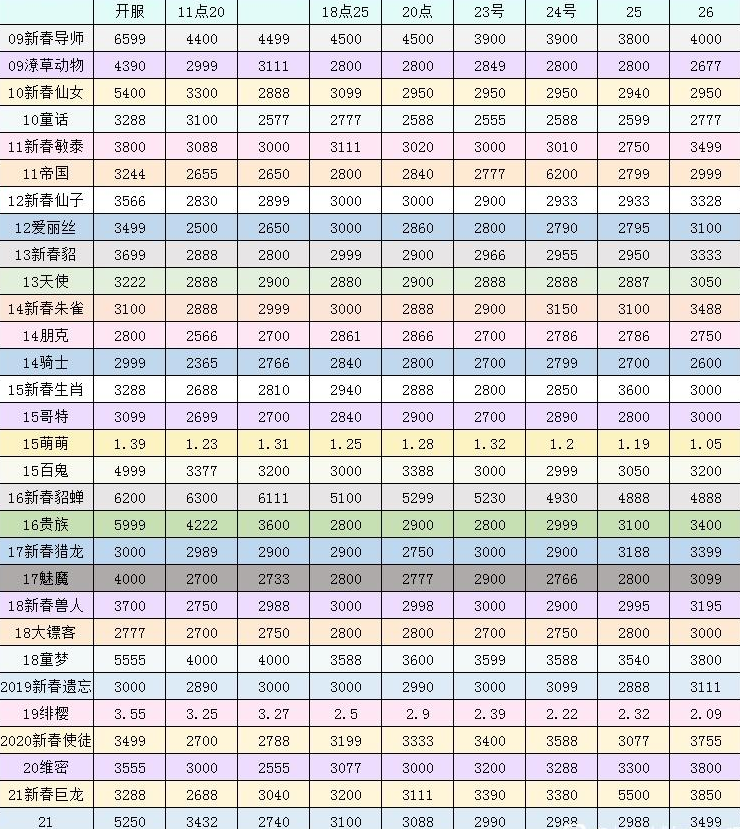 |  | 开服 | 11点20 |  | 18点25 | 20点 | 23号 | 24号 | 25 | 26 |
|---|---|---|---|---|---|---|---|---|---|
| 09新春导师 | 6599 | 4400 | 4499 | 4500 | 4500 | 3900 | 3900 | 3800 | 4000 |
| 09潦草动物 | 4390 | 2999 | 3111 | 2800 | 2800 | 2849 | 2800 | 2800 | 2677 |
| 10新春仙女 | 5400 | 3300 | 2888 | 3099 | 2950 | 2950 | 2950 | 2940 | 2950 |
| 10童话 | 3288 | 3100 | 2577 | 2777 | 2588 | 2555 | 2588 | 2599 | 2777 |
| 11新春敏泰 | 3800 | 3088 | 3000 | 3111 | 3020 | 3000 | 3010 | 2750 | 3499 |
| 11帝国 | 3244 | 2655 | 2650 | 2800 | 2840 | 2777 | 6200 | 2799 | 2999 |
| 12新春仙子 | 3566 | 2830 | 2899 | 3000 | 3000 | 2900 | 2933 | 2933 | 3328 |
| 12爱丽丝 | 3499 | 2500 | 2650 | 3000 | 2860 | 2800 | 2790 | 2795 | 3100 |
| 13新春貂 | 3699 | 2888 | 2800 | 2999 | 2900 | 2966 | 2955 | 2950 | 3333 |
| 13天使 | 3222 | 2888 | 2900 | 2880 | 2900 | 2888 | 2888 | 2887 | 3050 |
| 14新春朱雀 | 3100 | 2888 | 2999 | 3000 | 2888 | 2900 | 3150 | 3100 | 3488 |
| 14朋克 | 2800 | 2566 | 2700 | 2861 | 2866 | 2700 | 2786 | 2786 | 2750 |
| 14骑士 | 2999 | 2365 | 2766 | 2840 | 2800 | 2700 | 2799 | 2700 | 2600 |
| 15新春生肖 | 3288 | 2688 | 2810 | 2940 | 2888 | 2800 | 2850 | 3600 | 3000 |
| 15哥特 | 3099 | 2699 | 2700 | 2840 | 2900 | 2700 | 2890 | 2800 | 3000 |
| 15萌萌 | 1.39 | 1.23 | 1.31 | 1.25 | 1.28 | 1.32 | 1.2 | 1.19 | 1.05 |
| 15百鬼 | 4999 | 3377 | 3200 | 3000 | 3388 | 3000 | 2999 | 3050 | 3200 |
| 16新春貂蝉 | 6200 | 6300 | 6111 | 5100 | 5299 | 5230 | 4930 | 4888 | 4888 |
| 16贵族 | 5999 | 4222 | 3600 | 2800 | 2900 | 2800 | 2999 | 3100 | 3400 |
| 17新春猎龙 | 3000 | 2989 | 2900 | 2900 | 2750 | 3000 | 2900 | 3188 | 3399 |
| 17魅魔 | 4000 | 2700 | 2733 | 2800 | 2777 | 2900 | 2766 | 2800 | 3099 |
| 18新春兽人 | 3700 | 2750 | 2988 | 3000 | 2998 | 3000 | 2900 | 2995 | 3195 |
| 18大镖客 | 2777 | 2700 | 2750 | 2800 | 2800 | 2700 | 2750 | 2800 | 3000 |
| 18童梦 | 5555 | 4000 | 4000 | 3588 | 3600 | 3599 | 3588 | 3540 | 3800 |
| 2019新春遗忘 | 3000 | 2890 | 3000 | 3000 | 2990 | 3000 | 3099 | 2888 | 3111 |
| 19绯樱 | 3.55 | 3.25 | 3.27 | 2.5 | 2.9 | 2.39 | 2.22 | 2.32 | 2.09 |
| 2020新春使徒 | 3499 | 2700 | 2788 | 3199 | 3333 | 3400 | 3588 | 3077 | 3755 |
| 20维密 | 3555 | 3000 | 2555 | 3077 | 3000 | 3200 | 3288 | 3300 | 3800 |
| 21新春巨龙 | 3288 | 2688 | 3040 | 3200 | 3111 | 3390 | 3380 | 5500 | 3850 |
| 21 | 5250 | 3432 | 2740 | 3100 | 3088 | 2990 | 2988 | 2988 | 3499 |